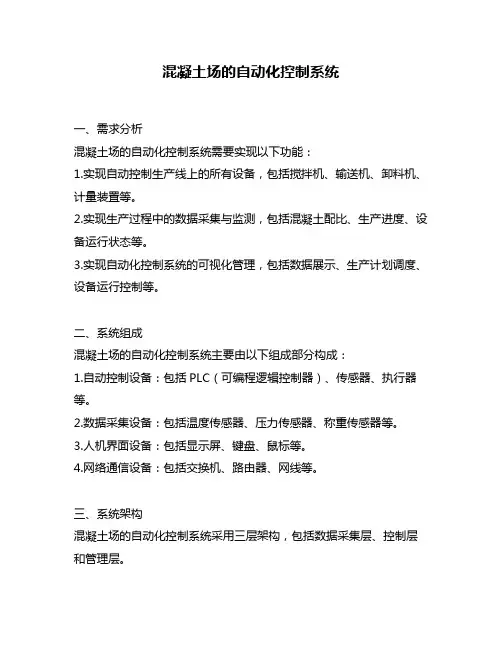 混凝土场的自动化控制系统

一、需求分析
混凝土场的自动化控制系统需要实现以下功能：
1.实现自动控制生产线上的所有设备，包括搅拌机、输送机、卸料机、计量装置等。
2.实现生产过程中的数据采集与监测，包括混凝土配比、生产进度、设备运行状态等。
3.实现自动化控制系统的可视化管理，包括数据展示、生产计划调度、设备运行控制等。

二、系统组成
混凝土场的自动化控制系统主要由以下组成部分构成：
1.自动控制设备：包括 PLC（可编程逻辑控制器）、传感器、执行器等。
2.数据采集设备：包括温度传感器、压力传感器、称重传感器等。
3.人机界面设备：包括显示屏、键盘、鼠标等。
4.网络通信设备：包括交换机、路由器、网线等。

三、系统架构
混凝土场的自动化控制系统采用三层架构，包括数据采集层、控制层和管理层。